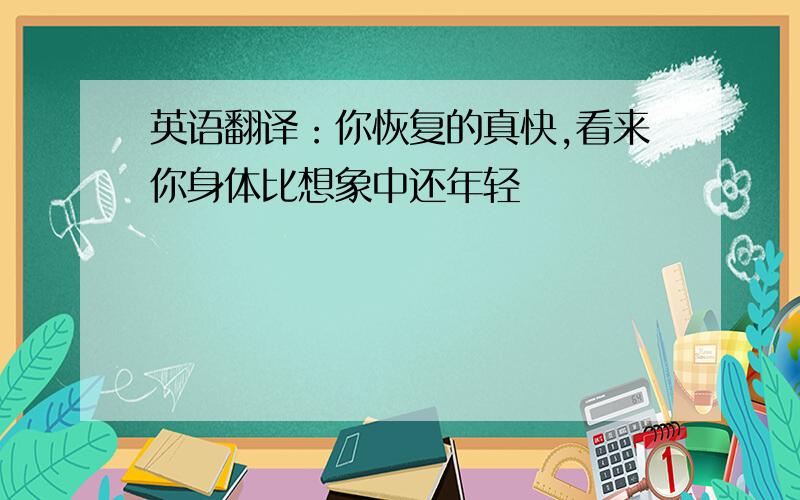 英语翻译：你恢复的真快,看来你身体比想象中还年轻